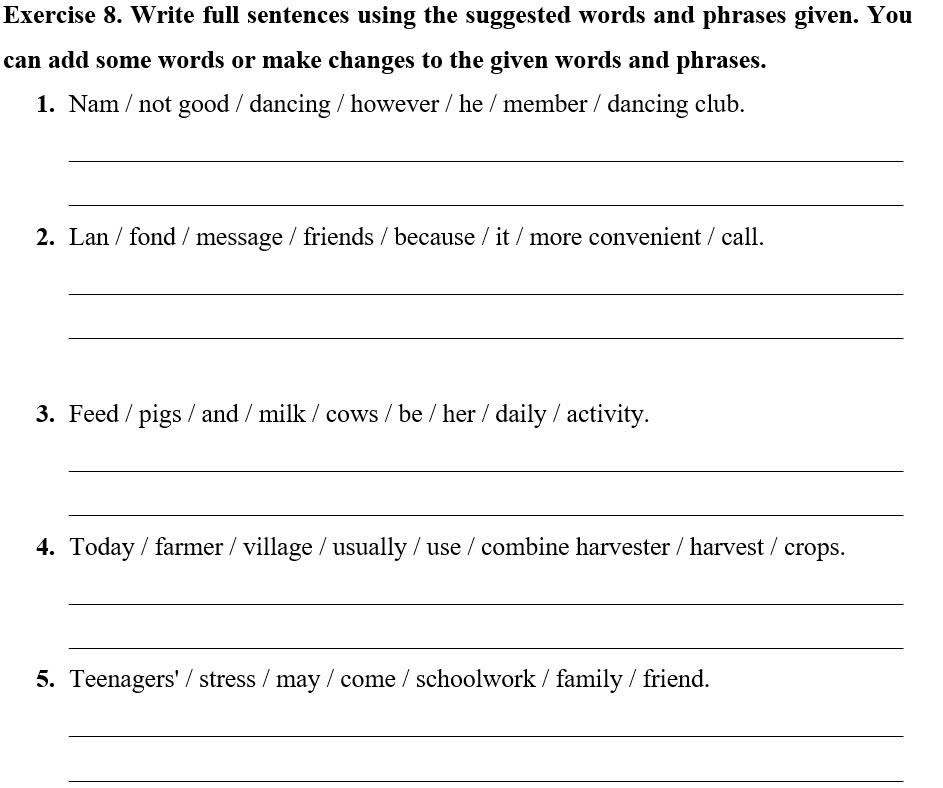 Exercise 8. Write full sentences using the suggested words and phrases given. You can add some words or make changes to the given words and phrases.

1. Nam / not good / dancing / however / he / member / dancing club.

2. Lan / fond / message / friends / because / it / more convenient / call.

3. Feed / pigs / and / milk / cows / be / her / daily / activity.

4. Today / farmer / village / usually / use / combine harvester / harvest / crops.

5. Teenagers' / stress / may / come / schoolwork / family / friend.